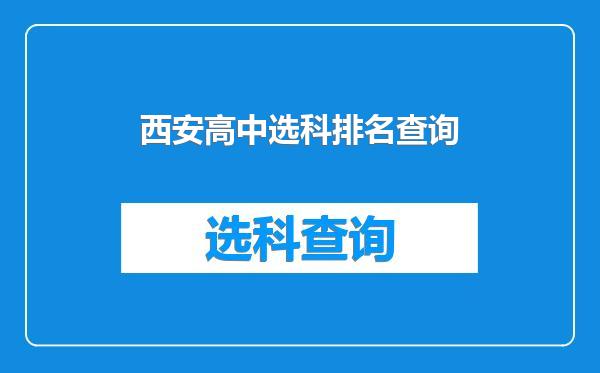 西安高中选科排名查询

选科查询